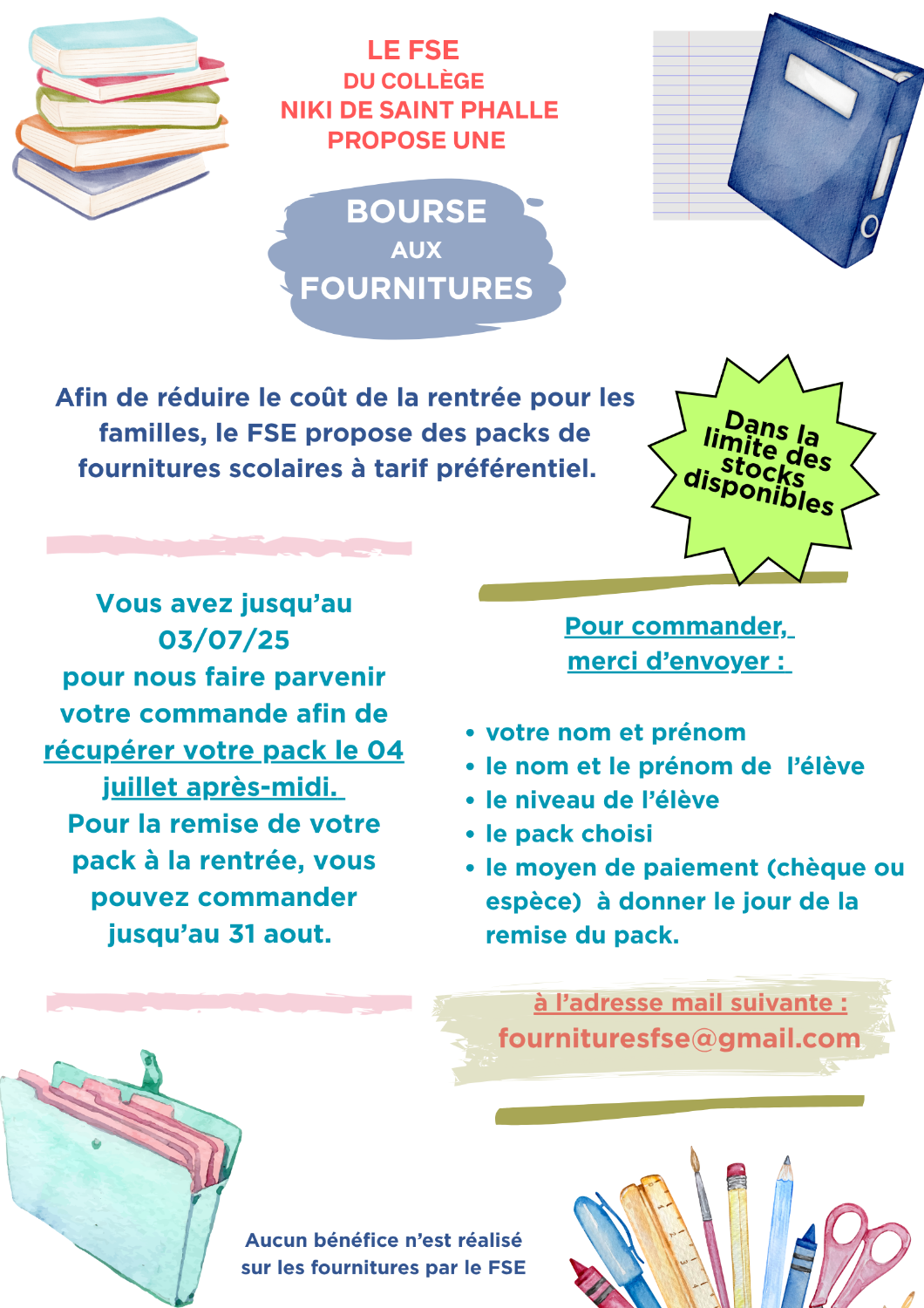 LE FSE
DU COLLÈGE
NIKI DE SAINT PHALLE
PROPOSE UNE

BOURSE
AUX
FOURNITURES

Afin de réduire le coût de la rentrée pour les familles, le FSE propose des packs de fournitures scolaires à tarif préférentiel.

Dans la limite des stocks disponibles

Vous avez jusqu'au 03/07/25 pour nous faire parvenir votre commande afin de récupérer votre pack le 04 juillet après-midi. Pour la remise de votre pack à la rentrée, vous pouvez commander jusqu'au 31 aout.

Pour commander, merci d'envoyer :

• votre nom et prénom
• le nom et le prénom de l'élève
• le niveau de l'élève
• le pack choisi
• le moyen de paiement (chèque ou espèce) à donner le jour de la remise du pack.

à l'adresse mail suivante :
fournituresfse@gmail.com

Aucun bénéfice n'est réalisé sur les fournitures par le FSE